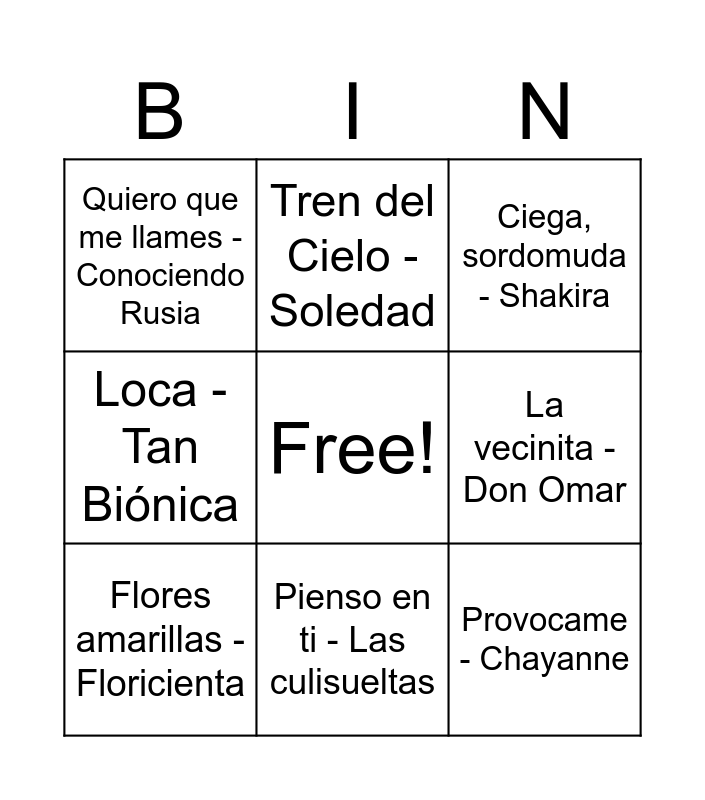 | B | I | N |
|---|---|---|
| Quiero que me llames - Conociendo Rusia | Tren del Cielo - Soledad | Ciega, sordomuda - Shakira |
| Loca - Tan Biónica | Free! | La vecinita - Don Omar |
| Flores amarillas - Floricienta | Pienso en ti - Las culisueltas | Provocame - Chayanne |